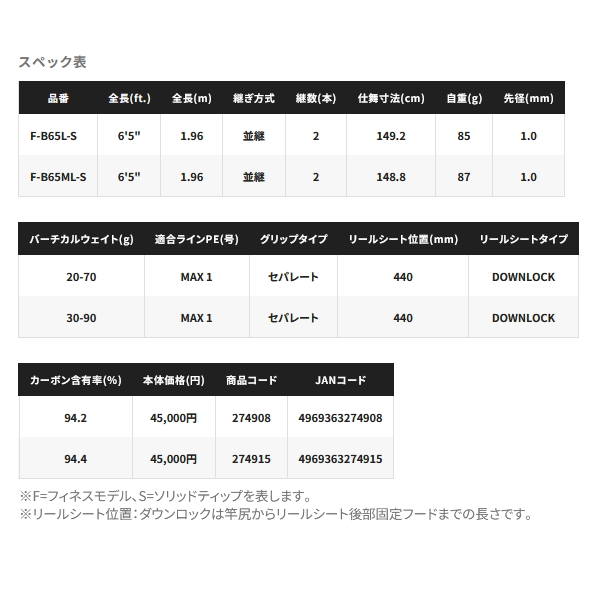 スペック表

| 品番 | 全長(ft.) | 全長(m) | 継ぎ方式 | 継数(本) | 仕舞寸法(cm) | 自重(g) | 先径(mm) |
|---|---|---|---|---|---|---|---|
| F-B65L-S | 6'5" | 1.96 | 並継 | 2 | 149.2 | 85 | 1.0 |
| F-B65ML-S | 6'5" | 1.96 | 並継 | 2 | 148.8 | 87 | 1.0 |

| バーチカルウェイト(g) | 適合ラインPE(号) | グリップタイプ | リールシート位置(mm) | リールシートタイプ |
|---|---|---|---|---|
| 20-70 | MAX 1 | セパレート | 440 | DOWNLOCK |
| 30-90 | MAX 1 | セパレート | 440 | DOWNLOCK |

| カーボン含有率(%) | 本体価格(円) | 商品コード | JANコード |
|---|---|---|---|
| 94.2 | 45,000円 | 274908 | 4969363274908 |
| 94.4 | 45,000円 | 274915 | 4969363274915 |

※F=フィネスモデル、S=ソリッドティップを表します。
※リールシート位置:ダウンロックは竿尻からリールシート後部固定フードまでの長さです。